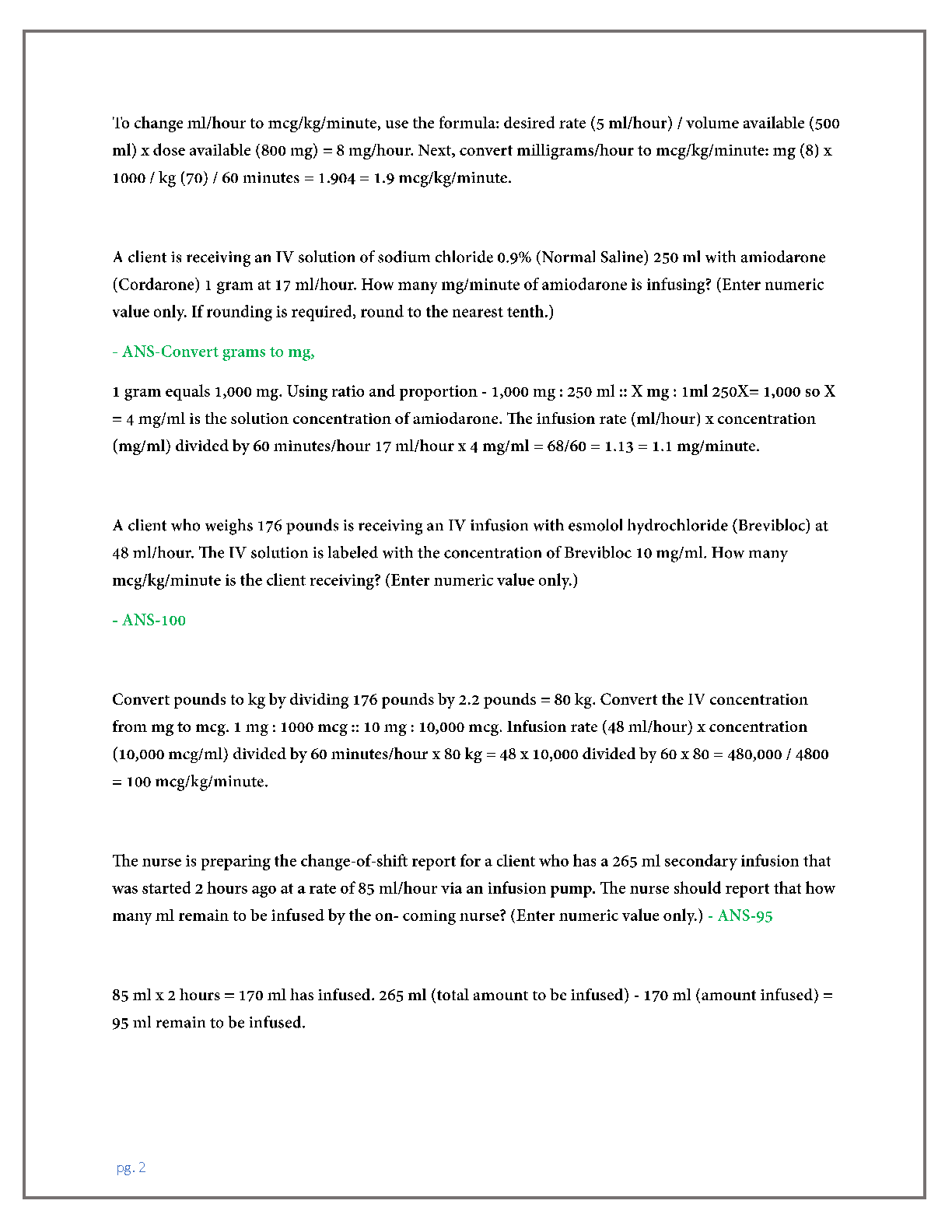 To change ml/hour to mcg/kg/minute, use the formula: desired rate (5 ml/hour) / volume available (500 ml) x dose available (800 mg) = 8 mg/hour. Next, convert milligrams/hour to mcg/kg/minute: mg (8) x 1000 / kg (70) / 60 minutes = 1.904 = 1.9 mcg/kg/minute.

A client is receiving an IV solution of sodium chloride 0.9% (Normal Saline) 250 ml with amiodarone (Cordarone) 1 gram at 17 ml/hour. How many mg/minute of amiodarone is infusing? (Enter numeric value only. If rounding is required, round to the nearest tenth.)

- ANS-Convert grams to mg,

1 gram equals 1,000 mg. Using ratio and proportion - 1,000 mg : 250 ml :: X mg : 1ml 250X= 1,000 so X = 4 mg/ml is the solution concentration of amiodarone. The infusion rate (ml/hour) x concentration (mg/ml) divided by 60 minutes/hour 17 ml/hour x 4 mg/ml = 68/60 = 1.13 = 1.1 mg/minute.

A client who weighs 176 pounds is receiving an IV infusion with esmolol hydrochloride (Brevibloc) at 48 ml/hour. The IV solution is labeled with the concentration of Brevibloc 10 mg/ml. How many mcg/kg/minute is the client receiving? (Enter numeric value only.)

- ANS-100

Convert pounds to kg by dividing 176 pounds by 2.2 pounds = 80 kg. Convert the IV concentration from mg to mcg. 1 mg : 1000 mcg :: 10 mg : 10,000 mcg. Infusion rate (48 ml/hour) x concentration (10,000 mcg/ml) divided by 60 minutes/hour x 80 kg = 48 x 10,000 divided by 60 x 80 = 480,000 / 4800 = 100 mcg/kg/minute.

The nurse is preparing the change-of-shift report for a client who has a 265 ml secondary infusion that was started 2 hours ago at a rate of 85 ml/hour via an infusion pump. The nurse should report that how many ml remain to be infused by the on- coming nurse? (Enter numeric value only.) - ANS-95

85 ml x 2 hours = 170 ml has infused. 265 ml (total amount to be infused) - 170 ml (amount infused) = 95 ml remain to be infused.

pg. 2